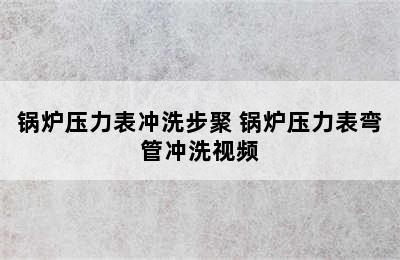 锅炉压力表冲洗步聚 锅炉压力表弯管冲洗视频